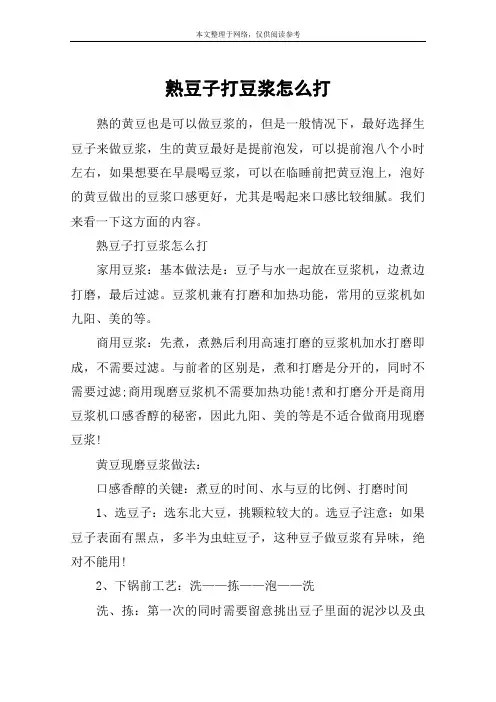 本文整理于网络，仅供阅读参考

熟豆子打豆浆怎么打

熟的黄豆也是可以做豆浆的，但是一般情况下，最好选择生豆子来做豆浆，生的黄豆最好是提前泡发，可以提前泡八个小时左右，如果想要在早晨喝豆浆，可以在临睡前把黄豆泡上，泡好的黄豆做出的豆浆口感更好，尤其是喝起来口感比较细腻。我们来看一下这方面的内容。

熟豆子打豆浆怎么打

家用豆浆：基本做法是：豆子与水一起放在豆浆机，边煮边打磨，最后过滤。豆浆机兼有打磨和加热功能，常用的豆浆机如九阳、美的等。

商用豆浆：先煮，煮熟后利用高速打磨的豆浆机加水打磨即成，不需要过滤。与前者的区别是，煮和打磨是分开的，同时不需要过滤;商用现磨豆浆机不需要加热功能!煮和打磨分开是商用豆浆机口感香醇的秘密，因此九阳、美的等是不适合做商用现磨豆浆!

黄豆现磨豆浆做法：

口感香醇的关键：煮豆的时间、水与豆的比例、打磨时间

1、选豆子：选东北大豆，挑颗粒较大的。选豆子注意：如果豆子表面有黑点，多半为虫蛀豆子，这种豆子做豆浆有异味，绝对不能用!

2、下锅前工艺：洗——拣——泡——洗

洗、拣：第一次的同时需要留意挑出豆子里面的泥沙以及虫